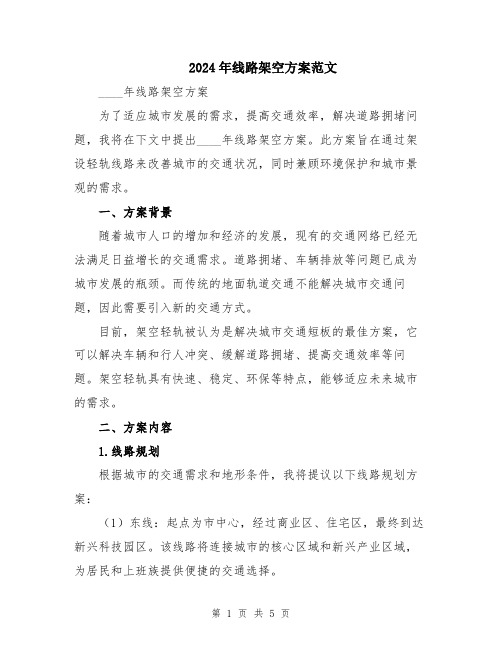 2024年线路架空方案范文

____年线路架空方案

为了适应城市发展的需求，提高交通效率，解决道路拥堵问题，我将在下文中提出____年线路架空方案。此方案旨在通过架设轻轨线路来改善城市的交通状况，同时兼顾环境保护和城市景观的需求。

一、方案背景

随着城市人口的增加和经济的发展，现有的交通网络已经无法满足日益增长的交通需求。道路拥堵、车辆排放等问题已成为城市发展的瓶颈。而传统的地面轨道交通不能解决城市交通问题，因此需要引入新的交通方式。

目前，架空轻轨被认为是解决城市交通短板的最佳方案，它可以解决车辆和行人冲突、缓解道路拥堵、提高交通效率等问题。架空轻轨具有快速、稳定、环保等特点，能够适应未来城市的需求。

二、方案内容

1.线路规划

根据城市的交通需求和地形条件，我将提议以下线路规划方案：

（1）东线：起点为市中心，经过商业区、住宅区，最终到达新兴科技园区。该线路将连接城市的核心区域和新兴产业区域，为居民和上班族提供便捷的交通选择。

第 1 页 共 5 页